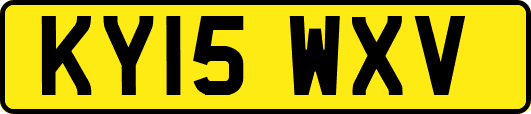 KY15 WXV